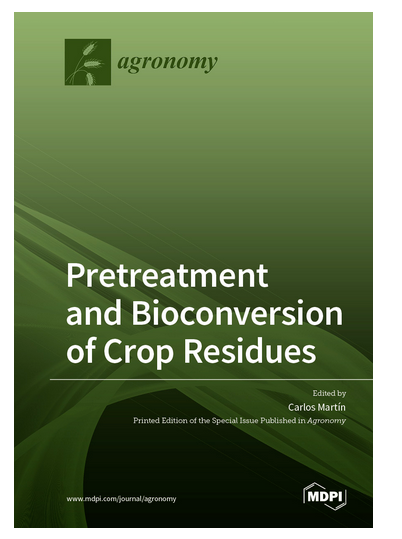 agronomy

Pretreatment and Bioconversion of Crop Residues

Edited by
Carlos Martín
Printed Edition of the Special Issue Published in Agronomy

www.mdpi.com/journal/agronomy

MDPI